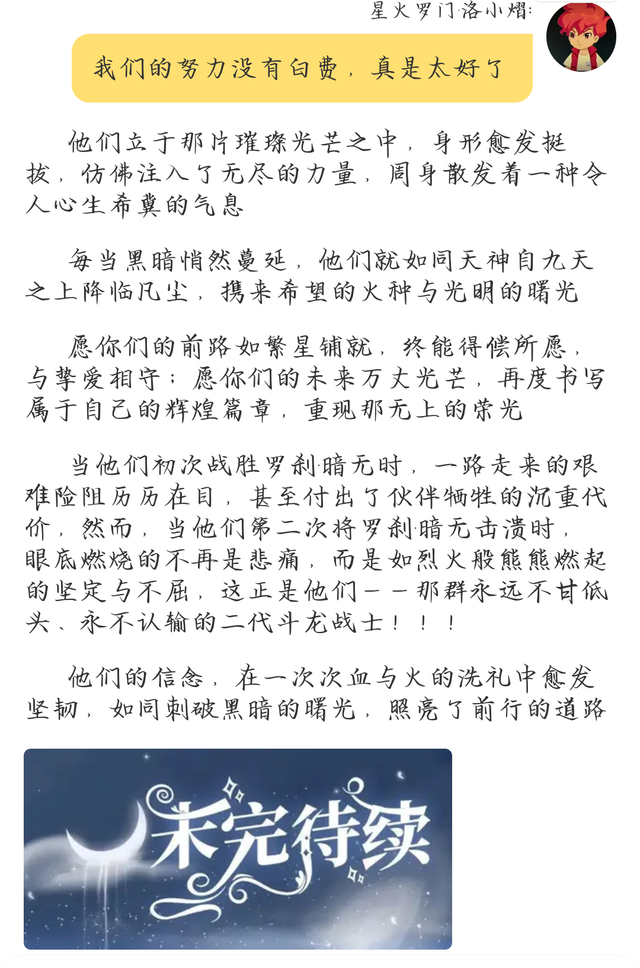 星火罗门·洛小熠:

我们的努力没有白费，真是太好了

他们立于那片璀璨光芒之中，身形愈发挺拔，仿佛注入了无尽的力量，周身散发着一种令人心生希冀的气息

每当黑暗悄然蔓延，他们就如同天神自九天之上降临凡尘，携来希望的火种与光明的曙光

愿你们的前路如繁星铺就，终能得偿所愿，与挚爱相守；愿你们的未来万丈光芒，再度书写属于自己的辉煌篇章，重现那无上的荣光

当他们初次战胜罗刹·暗无时，一路走来的艰难险阻历历在目，甚至付出了伙伴牺牲的沉重代价，然而，当他们第二次将罗刹·暗无击溃时，眼底燃烧的不再是悲痛，而是如烈火般熊熊燃起的坚定与不屈，这正是他们——那群永远不甘低头、永不认输的二代斗龙战士！！！

他们的信念，在一次次血与火的洗礼中愈发坚韧，如同刺破黑暗的曙光，照亮了前行的道路

未完待续